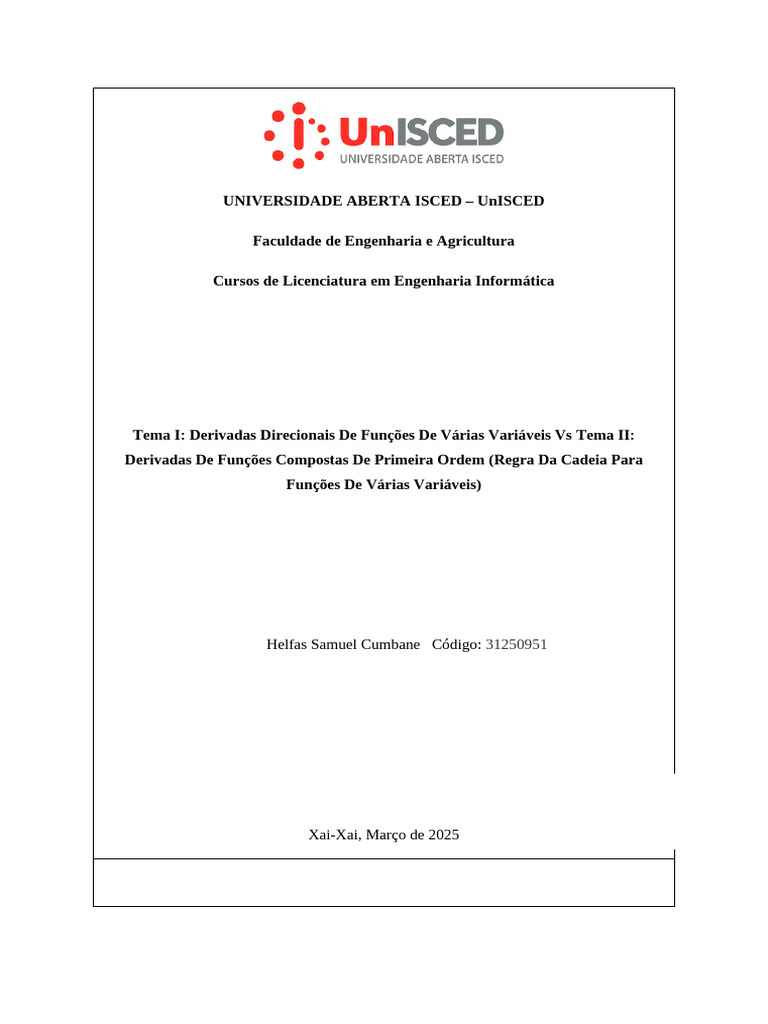 UnISCED
UNIVERSIDADE ABERTA ISCED

UNIVERSIDADE ABERTA ISCED – UnISCED

Faculdade de Engenharia e Agricultura

Cursos de Licenciatura em Engenharia Informática

Tema I: Derivadas Direcionais De Funções De Várias Variáveis Vs Tema II: Derivadas De Funções Compostas De Primeira Ordem (Regra Da Cadeia Para Funções De Várias Variáveis)

Helfas Samuel Cumbane Código: 31250951

Xai-Xai, Março de 2025